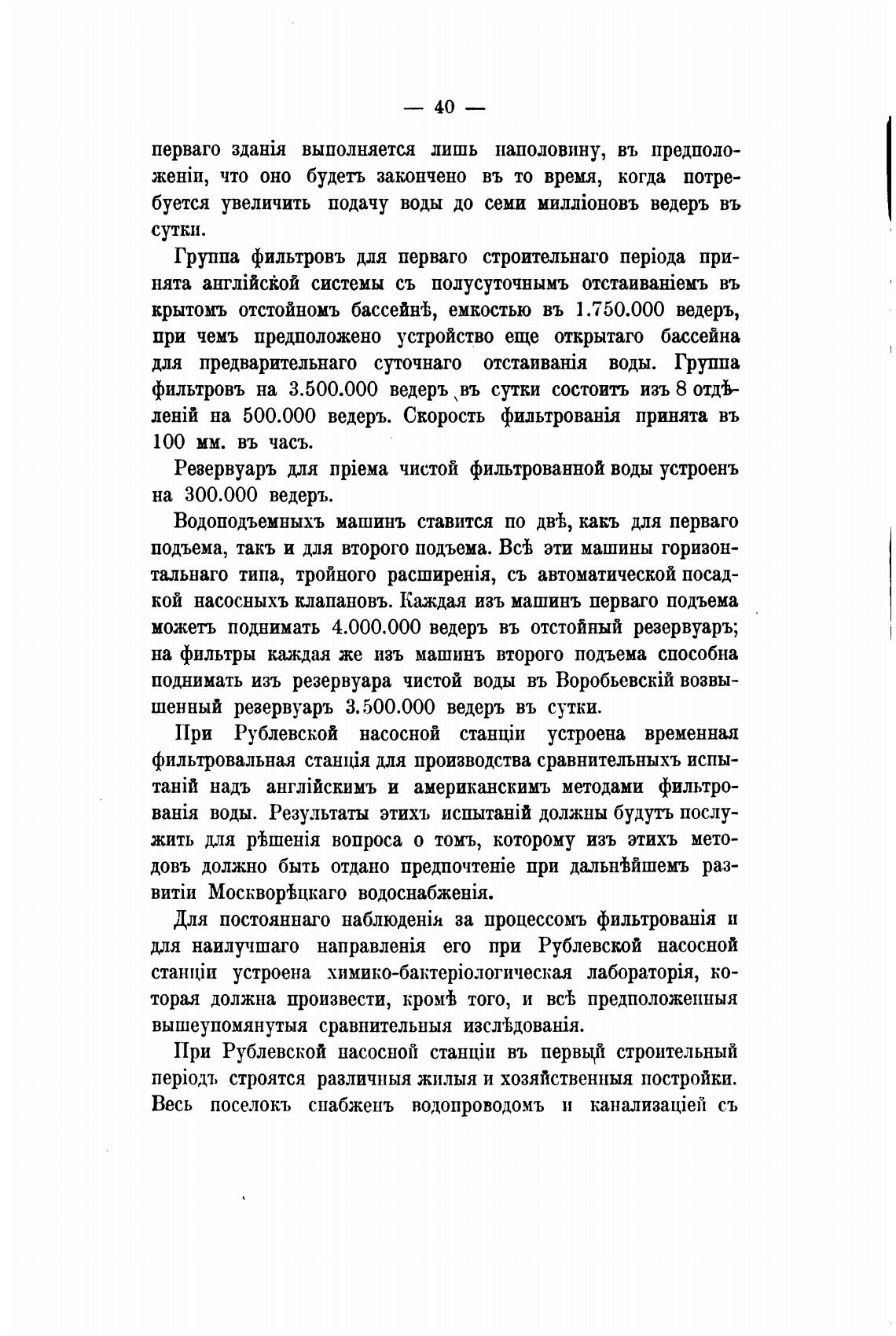 — 40 —

перваго зданія выполняется лишь наполовину, въ предположеніи, что оно будетъ закончено въ то время, когда потребуется увеличить подачу воды до семи милліоновъ ведеръ въ сутки.

Группа фильтровъ для перваго строительнаго періода принята англійской системы съ полусуточнымъ отстаиваніемъ въ крытомъ отстойномъ бассейнѣ, емкостью въ 1.750.000 ведеръ, при чемъ предположено устройство еще открытаго бассейна для предварительнаго суточнаго отстаиванія воды. Группа фильтровъ на 3.500.000 ведеръ въ сутки состоитъ изъ 8 отдѣленій на 500.000 ведеръ. Скорость фильтрованія принята въ 100 мм. въ часъ.

Резервуаръ для пріема чистой фильтрованной воды устроенъ на 300.000 ведеръ.

Водоподъемныхъ машинъ ставится по двѣ, какъ для перваго подъема, такъ и для второго подъема. Всѣ эти машины горизонтальнаго типа, тройного расширенія, съ автоматической посадкой насосныхъ клапановъ. Каждая изъ машинъ перваго подъема можетъ поднимать 4.000.000 ведеръ въ отстойный резервуаръ; на фильтры каждая же изъ машинъ второго подъема способна поднимать изъ резервуара чистой воды въ Воробьевскій возвышенный резервуаръ 3.500.000 ведеръ въ сутки.

При Рублевской насосной станціи устроена временная фильтровальная станція для производства сравнительныхъ испытаній надъ англійскимъ и американскимъ методами фильтрованія воды. Результаты этихъ испытаній должны будутъ послужить для рѣшенія вопроса о томъ, которому изъ этихъ методовъ должно быть отдано предпочтеніе при дальнѣйшемъ развитіи Москворѣцкаго водоснабженія.

Для постояннаго наблюденія за процессомъ фильтрованія и для наилучшаго направленія его при Рублевской насосной станціи устроена химико-бактеріологическая лабораторія, которая должна произвести, кромѣ того, и всѣ предположенныя вышеупомянутыя сравнительныя изслѣдованія.

При Рублевской насосной станціи въ первый строительный періодъ строятся различныя жилыя и хозяйственныя постройки. Весь поселокъ снабженъ водопроводомъ и канализаціей съ